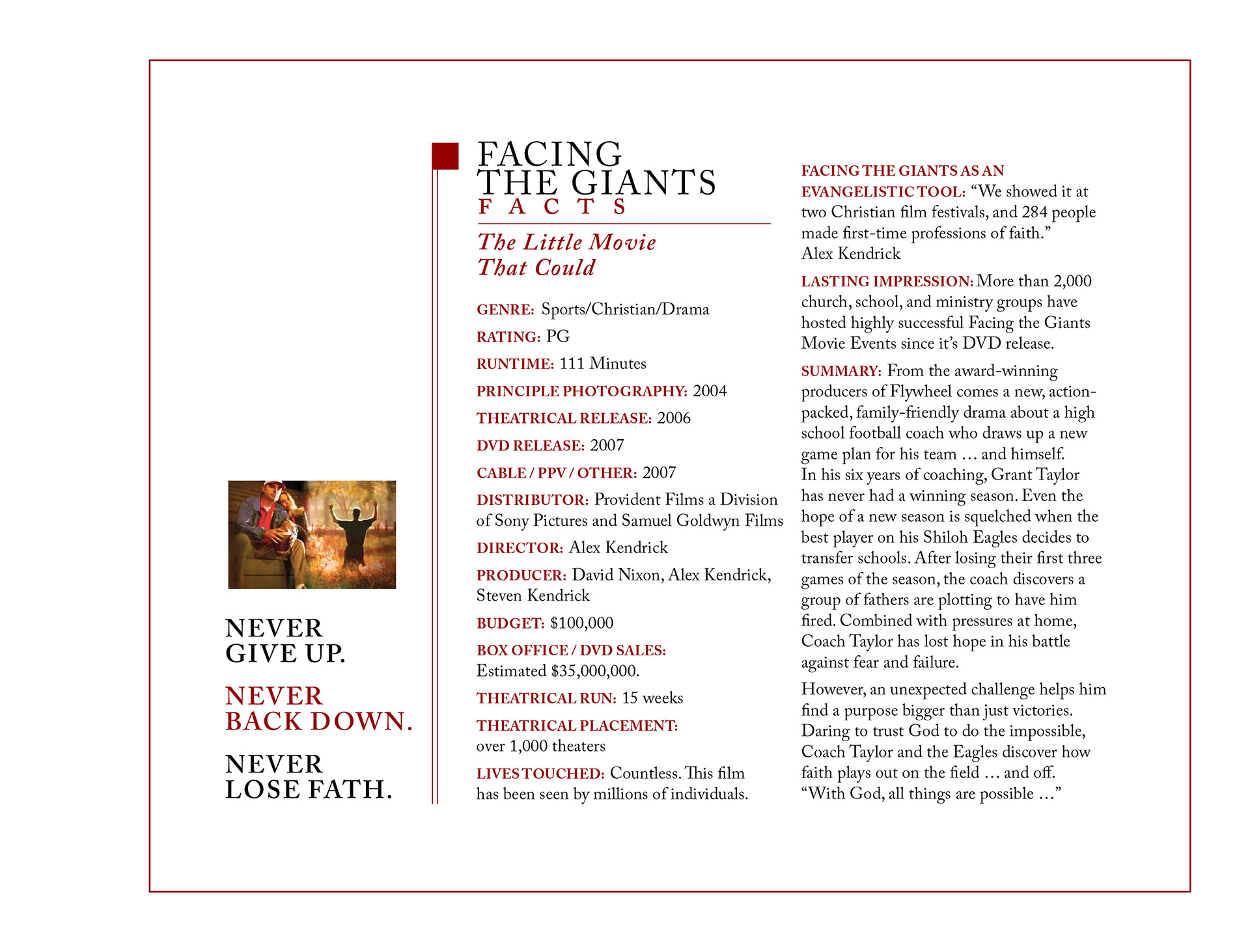 NEVER GIVE UP.

NEVER BACK DOWN.

NEVER LOSE FATH.

FACING THE GIANTS
FACTS

The Little Movie That Could

GENRE: Sports/Christian/Drama

RATING: PG

RUNTIME: 111 Minutes

PRINCIPLE PHOTOGRAPHY: 2004

THEATRICAL RELEASE: 2006

DVD RELEASE: 2007

CABLE / PPV / OTHER: 2007

DISTRIBUTOR: Provident Films a Division of Sony Pictures and Samuel Goldwyn Films

DIRECTOR: Alex Kendrick

PRODUCER: David Nixon, Alex Kendrick, Steven Kendrick

BUDGET: $100,000

BOX OFFICE / DVD SALES: Estimated $35,000,000.

THEATRICAL RUN: 15 weeks

THEATRICAL PLACEMENT: over 1,000 theaters

LIVES TOUCHED: Countless. This film has been seen by millions of individuals.

FACING THE GIANTS AS AN EVANGELISTIC TOOL: “We showed it at two Christian film festivals, and 284 people made first-time professions of faith.” Alex Kendrick

LASTING IMPRESSION: More than 2,000 church, school, and ministry groups have hosted highly successful Facing the Giants Movie Events since it’s DVD release.

SUMMARY: From the award-winning producers of Flywheel comes a new, action-packed, family-friendly drama about a high school football coach who draws up a new game plan for his team … and himself. In his six years of coaching, Grant Taylor has never had a winning season. Even the hope of a new season is squelched when the best player on his Shiloh Eagles decides to transfer schools. After losing their first three games of the season, the coach discovers a group of fathers are plotting to have him fired. Combined with pressures at home, Coach Taylor has lost hope in his battle against fear and failure.

However, an unexpected challenge helps him find a purpose bigger than just victories. Daring to trust God to do the impossible, Coach Taylor and the Eagles discover how faith plays out on the field … and off. “With God, all things are possible …”